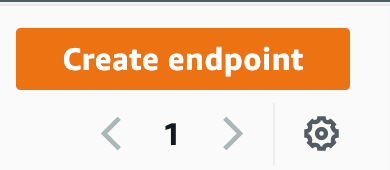 Create endpoint

1